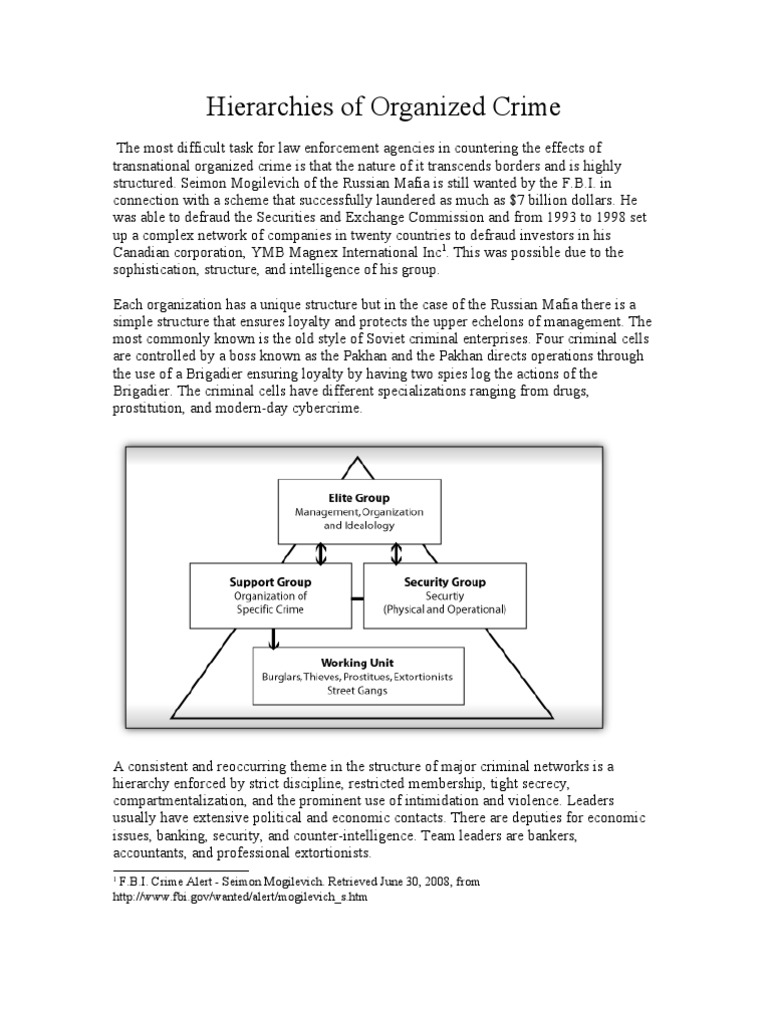 Hierarchies of Organized Crime

The most difficult task for law enforcement agencies in countering the effects of transnational organized crime is that the nature of it transcends borders and is highly structured. Seimon Mogilevich of the Russian Mafia is still wanted by the F.B.I. in connection with a scheme that successfully laundered as much as $7 billion dollars. He was able to defraud the Securities and Exchange Commission and from 1993 to 1998 set up a complex network of companies in twenty countries to defraud investors in his Canadian corporation, YMB Magnex International Inc$^1$. This was possible due to the sophistication, structure, and intelligence of his group.

Each organization has a unique structure but in the case of the Russian Mafia there is a simple structure that ensures loyalty and protects the upper echelons of management. The most commonly known is the old style of Soviet criminal enterprises. Four criminal cells are controlled by a boss known as the Pakhan and the Pakhan directs operations through the use of a Brigadier ensuring loyalty by having two spies log the actions of the Brigadier. The criminal cells have different specializations ranging from drugs, prostitution, and modern-day cybercrime.

Elite Group
Management, Organization and Idealology

Support Group
Organization of Specific Crime

Security Group
Securtiy (Physical and Operational)

Working Unit
Burglars, Thieves, Prostitues, Extortionists Street Gangs

A consistent and reoccurring theme in the structure of major criminal networks is a hierarchy enforced by strict discipline, restricted membership, tight secrecy, compartmentalization, and the prominent use of intimidation and violence. Leaders usually have extensive political and economic contacts. There are deputies for economic issues, banking, security, and counter-intelligence. Team leaders are bankers, accountants, and professional extortionists.

$^1$ F.B.I. Crime Alert - Seimon Mogilevich. Retrieved June 30, 2008, from http://www.fbi.gov/wanted/alert/mogilevich_s.htm